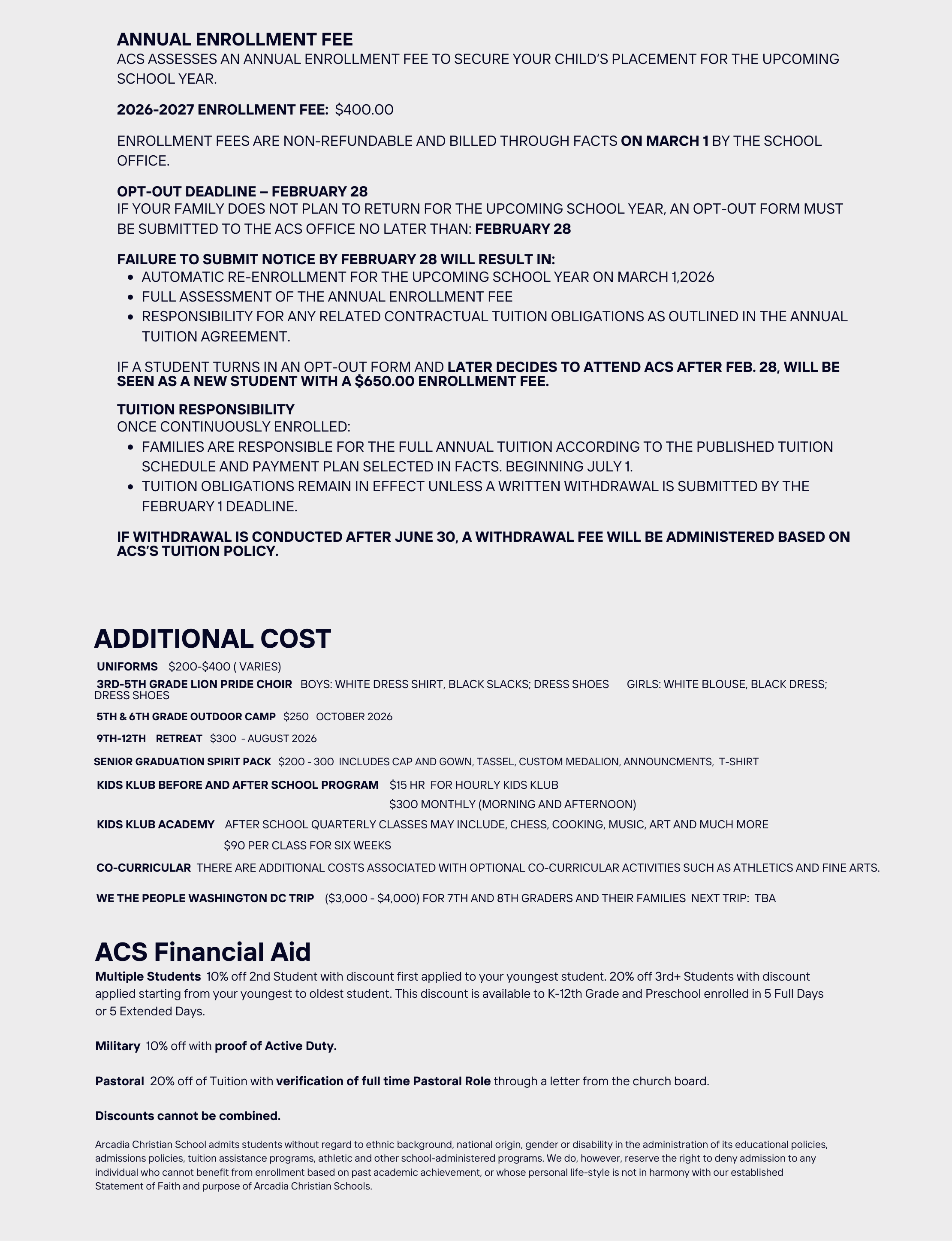 ANNUAL ENROLLMENT FEE
ACS ASSESSES AN ANNUAL ENROLLMENT FEE TO SECURE YOUR CHILD'S PLACEMENT FOR THE UPCOMING SCHOOL YEAR.

2026-2027 ENROLLMENT FEE: $400.00

ENROLLMENT FEES ARE NON-REFUNDABLE AND BILLED THROUGH FACTS ON MARCH 1 BY THE SCHOOL OFFICE.

OPT-OUT DEADLINE – FEBRUARY 28
IF YOUR FAMILY DOES NOT PLAN TO RETURN FOR THE UPCOMING SCHOOL YEAR, AN OPT-OUT FORM MUST BE SUBMITTED TO THE ACS OFFICE NO LATER THAN: FEBRUARY 28

FAILURE TO SUBMIT NOTICE BY FEBRUARY 28 WILL RESULT IN:
• AUTOMATIC RE-ENROLLMENT FOR THE UPCOMING SCHOOL YEAR ON MARCH 1,2026
• FULL ASSESSMENT OF THE ANNUAL ENROLLMENT FEE
• RESPONSIBILITY FOR ANY RELATED CONTRACTUAL TUITION OBLIGATIONS AS OUTLINED IN THE ANNUAL TUITION AGREEMENT.

IF A STUDENT TURNS IN AN OPT-OUT FORM AND LATER DECIDES TO ATTEND ACS AFTER FEB. 28, WILL BE SEEN AS A NEW STUDENT WITH A $650.00 ENROLLMENT FEE.

TUITION RESPONSIBILITY
ONCE CONTINUOUSLY ENROLLED:
• FAMILIES ARE RESPONSIBLE FOR THE FULL ANNUAL TUITION ACCORDING TO THE PUBLISHED TUITION SCHEDULE AND PAYMENT PLAN SELECTED IN FACTS. BEGINNING JULY 1.
• TUITION OBLIGATIONS REMAIN IN EFFECT UNLESS A WRITTEN WITHDRAWAL IS SUBMITTED BY THE FEBRUARY 1 DEADLINE.

IF WITHDRAWAL IS CONDUCTED AFTER JUNE 30, A WITHDRAWAL FEE WILL BE ADMINISTERED BASED ON ACS'S TUITION POLICY.

ADDITIONAL COST
UNIFORMS $200-$400 ( VARIES)
3RD-5TH GRADE LION PRIDE CHOIR BOYS: WHITE DRESS SHIRT, BLACK SLACKS; DRESS SHOES GIRLS: WHITE BLOUSE, BLACK DRESS; DRESS SHOES
5TH & 6TH GRADE OUTDOOR CAMP $250 OCTOBER 2026
9TH-12TH RETREAT $300 - AUGUST 2026
SENIOR GRADUATION SPIRIT PACK $200 - 300 INCLUDES CAP AND GOWN, TASSEL, CUSTOM MEDALION, ANNOUNCMENTS, T-SHIRT
KIDS KLUB BEFORE AND AFTER SCHOOL PROGRAM $15 HR FOR HOURLY KIDS KLUB
$300 MONTHLY (MORNING AND AFTERNOON)
KIDS KLUB ACADEMY AFTER SCHOOL QUARTERLY CLASSES MAY INCLUDE, CHESS, COOKING, MUSIC, ART AND MUCH MORE
$90 PER CLASS FOR SIX WEEKS
CO-CURRICULAR THERE ARE ADDITIONAL COSTS ASSOCIATED WITH OPTIONAL CO-CURRICULAR ACTIVITIES SUCH AS ATHLETICS AND FINE ARTS.
WE THE PEOPLE WASHINGTON DC TRIP ($3,000 - $4,000) FOR 7TH AND 8TH GRADERS AND THEIR FAMILIES NEXT TRIP: TBA

ACS Financial Aid
Multiple Students 10% off 2nd Student with discount first applied to your youngest student. 20% off 3rd+ Students with discount applied starting from your youngest to oldest student. This discount is available to K-12th Grade and Preschool enrolled in 5 Full Days or 5 Extended Days.

Military 10% off with proof of Active Duty.

Pastoral 20% off of Tuition with verification of full time Pastoral Role through a letter from the church board.

Discounts cannot be combined.

Arcadia Christian School admits students without regard to ethnic background, national origin, gender or disability in the administration of its educational policies, admissions policies, tuition assistance programs, athletic and other school-administered programs. We do, however, reserve the right to deny admission to any individual who cannot benefit from enrollment based on past academic achievement, or whose personal life-style is not in harmony with our established Statement of Faith and purpose of Arcadia Christian Schools.